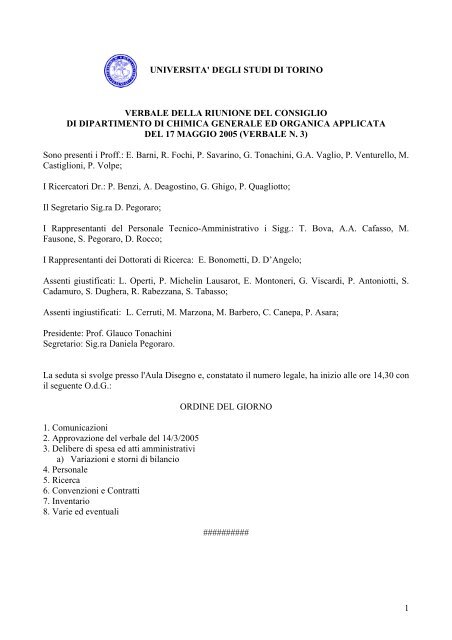 UNIVERSITA' DEGLI STUDI DI TORINO

VERBALE DELLA RIUNIONE DEL CONSIGLIO
DI DIPARTIMENTO DI CHIMICA GENERALE ED ORGANICA APPLICATA
DEL 17 MAGGIO 2005 (VERBALE N. 3)

Sono presenti i Proff.: E. Barni, R. Fochi, P. Savarino, G. Tonachini, G.A. Vaglio, P. Venturello, M. Castiglioni, P. Volpe;

I Ricercatori Dr.: P. Benzi, A. Deagostino, G. Ghigo, P. Quagliotto;

Il Segretario Sig.ra D. Pegoraro;

I Rappresentanti del Personale Tecnico-Amministrativo i Sigg.: T. Bova, A.A. Cafasso, M. Fausone, S. Pegoraro, D. Rocco;

I Rappresentanti dei Dottorati di Ricerca: E. Bonometti, D. D'Angelo;

Assenti giustificati: L. Operti, P. Michelin Lausarot, E. Montoneri, G. Viscardi, P. Antoniotti, S. Cadamuro, S. Dughera, R. Rabezzana, S. Tabasso;

Assenti ingiustificati: L. Cerruti, M. Marzona, M. Barbero, C. Canepa, P. Asara;

Presidente: Prof. Glauco Tonachini
Segretario: Sig.ra Daniela Pegoraro.

La seduta si svolge presso l'Aula Disegno e, constatato il numero legale, ha inizio alle ore 14,30 con il seguente O.d.G.:

ORDINE DEL GIORNO

1. Comunicazioni
2. Approvazione del verbale del 14/3/2005
3. Delibere di spesa ed atti amministrativi
a) Variazioni e storni di bilancio
4. Personale
5. Ricerca
6. Convenzioni e Contratti
7. Inventario
8. Varie ed eventuali

##########

1